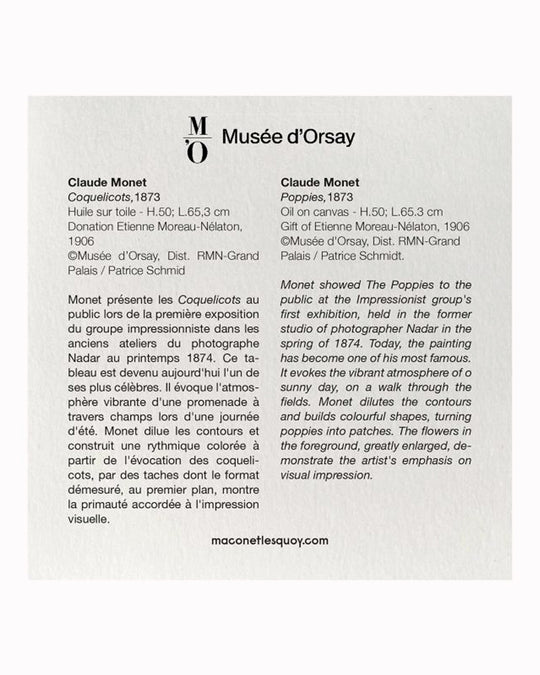 M'O Musée d'Orsay

Claude Monet
Coquelicots,1873
Huile sur toile - H.50; L.65,3 cm
Donation Etienne Moreau-Nélaton, 1906
©Musée d'Orsay, Dist. RMN-Grand Palais / Patrice Schmid

Monet présente les Coquelicots au public lors de la première exposition du groupe impressionniste dans les anciens ateliers du photographe Nadar au printemps 1874. Ce tableau est devenu aujourd'hui l'un de ses plus célèbres. Il évoque l'atmosphère vibrante d'une promenade à travers champs lors d'une journée d'été. Monet dilue les contours et construit une rythmique colorée à partir de l'évocation des coquelicots, par des taches dont le format démesuré, au premier plan, montre la primauté accordée à l'impression visuelle.

Claude Monet
Poppies,1873
Oil on canvas - H.50; L.65.3 cm
Gift of Etienne Moreau-Nélaton, 1906
©Musée d'Orsay, Dist. RMN-Grand Palais / Patrice Schmidt.

Monet showed The Poppies to the public at the Impressionist group's first exhibition, held in the former studio of photographer Nadar in the spring of 1874. Today, the painting has become one of his most famous. It evokes the vibrant atmosphere of o sunny day, on a walk through the fields. Monet dilutes the contours and builds colourful shapes, turning poppies into patches. The flowers in the foreground, greatly enlarged, demonstrate the artist's emphasis on visual impression.

maconetlesquoy.com